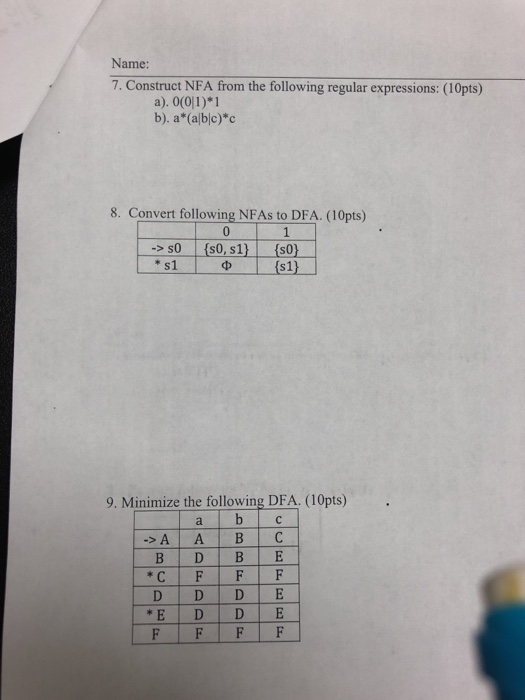 Name:

7. Construct NFA from the following regular expressions: (10pts)

a). 0(0|1)*1

b). a*(a|b|c)*c

8. Convert following NFAs to DFA. (10pts)

| | 0 | 1 |
|---|---|---|
| -> s0 | {s0, s1} | {s0} |
| * s1 | Φ | {s1} |

9. Minimize the following DFA. (10pts)

| | a | b | c |
|---|---|---|---|
| -> A | A | B | C |
| B | D | B | E |
| * C | F | F | F |
| D | D | D | E |
| * E | D | D | E |
| F | F | F | F |